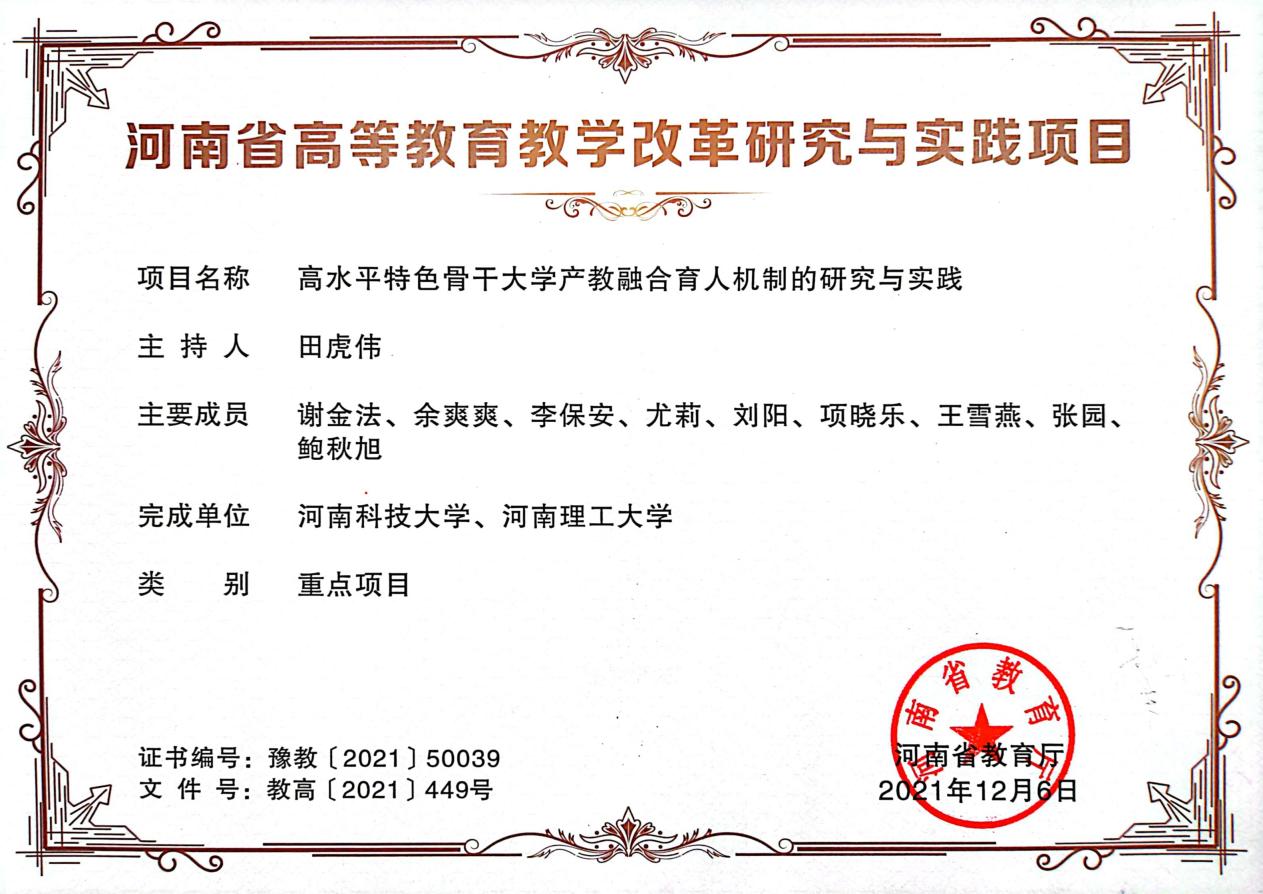 河南省高等教育教学改革研究与实践项目

项目名称 高水平特色骨干大学产教融合育人机制的研究与实践

主持人 田虎伟

主要成员 谢金法、余爽爽、李保安、尤莉、刘阳、项晓乐、王雪燕、张园、鲍秋旭

完成单位 河南科技大学、河南理工大学

类别 重点项目

证书编号：豫教〔2021〕50039
文件号：教高〔2021〕449号

河南省教育厅
2021年12月6日

河南省教育厅